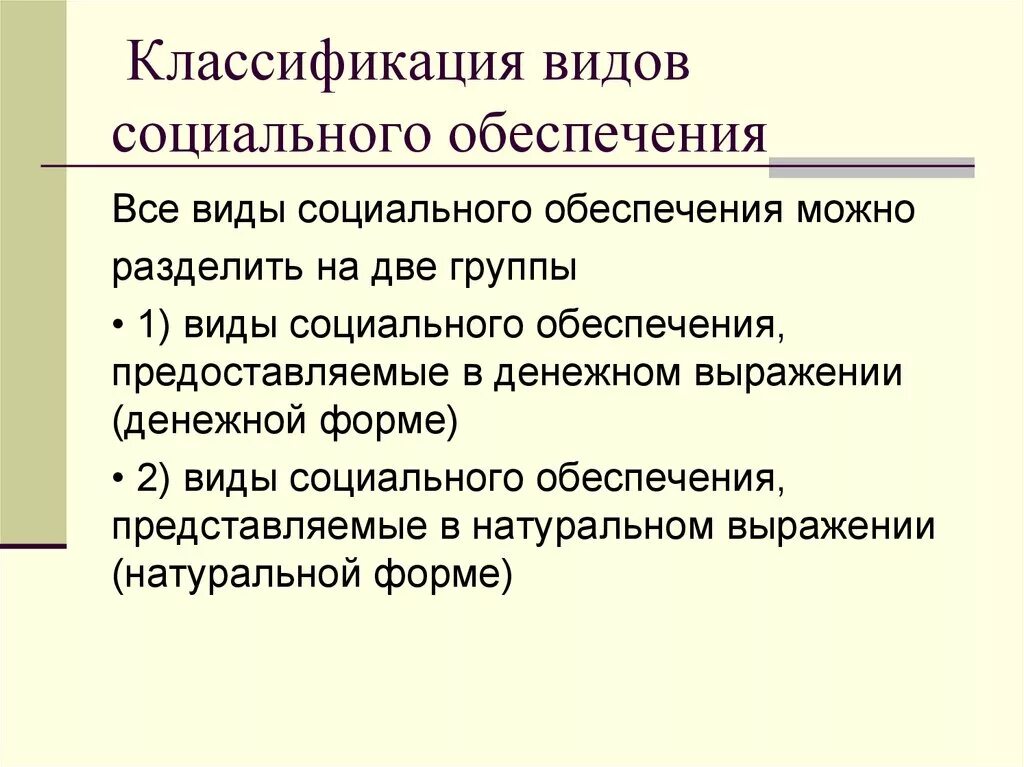 Классификация видов социального обеспечения

Все виды социального обеспечения можно разделить на две группы

• 1) виды социального обеспечения, предоставляемые в денежном выражении (денежной форме)

• 2) виды социального обеспечения, представляемые в натуральном выражении (натуральной форме)